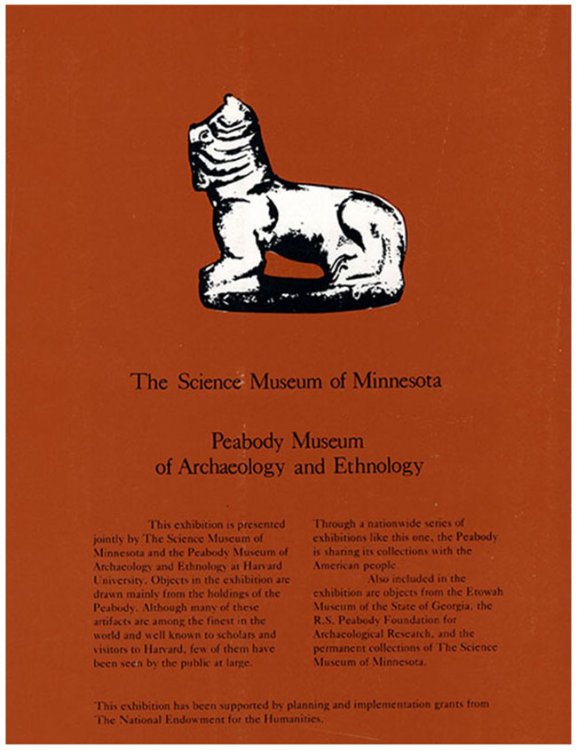 The Science Museum of Minnesota

Peabody Museum of Archaeology and Ethnology

This exhibition is presented jointly by The Science Museum of Minnesota and the Peabody Museum of Archaeology and Ethnology at Harvard University. Objects in the exhibition are drawn mainly from the holdings of the Peabody. Although many of these artifacts are among the finest in the world and well known to scholars and visitors to Harvard, few of them have been seen by the public at large.

Through a nationwide series of exhibitions like this one, the Peabody is sharing its collections with the American people.

Also included in the exhibition are objects from the Etowah Museum of the State of Georgia, the R.S. Peabody Foundation for Archaeological Research, and the permanent collections of The Science Museum of Minnesota.

This exhibition has been supported by planning and implementation grants from The National Endowment for the Humanities.